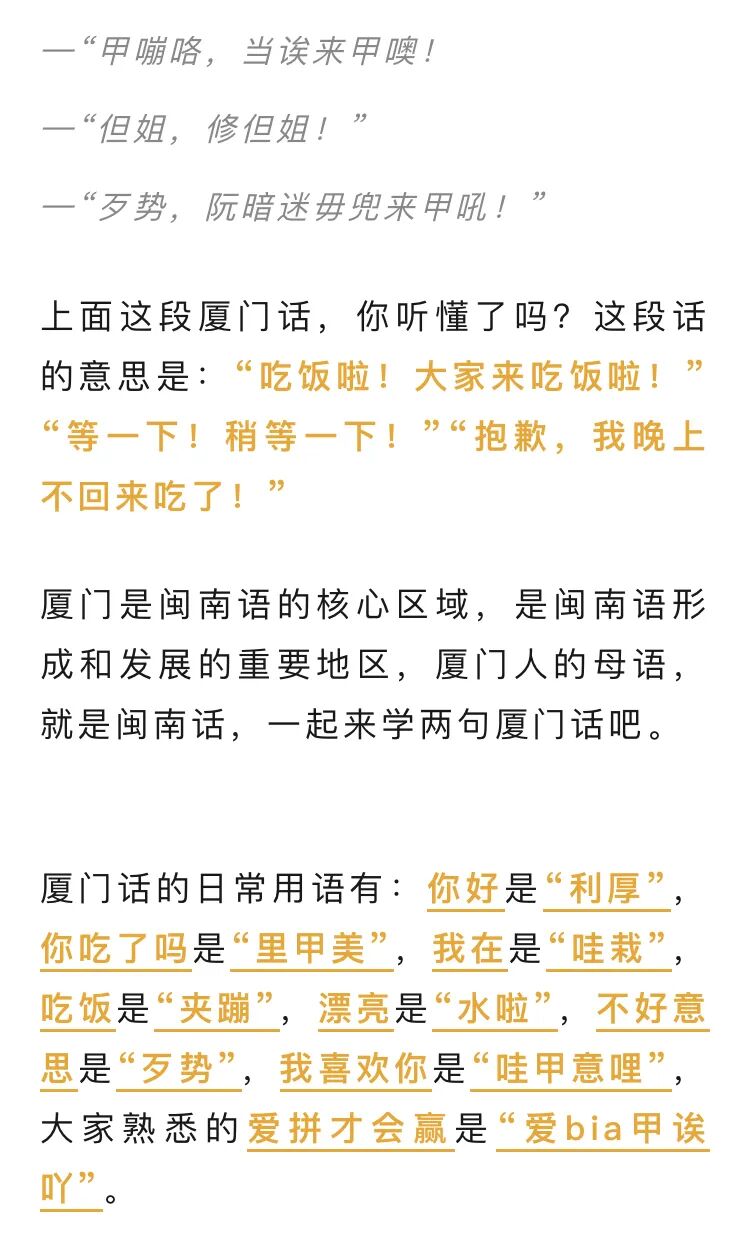 —“甲嘣咯，当诶来甲噢！

—“但姐，修但姐！”

—“歹势，阮暗迷毋兜来甲吼！”

上面这段厦门话，你听懂了吗？这段话的意思是：“吃饭啦！大家来吃饭啦！”“等一下！稍等一下！”“抱歉，我晚上不回来吃了！”

厦门是闽南语的核心区域，是闽南语形成和发展的重要地区，厦门人的母语，就是闽南话，一起来学两句厦门话吧。

厦门话的日常用语有：你好是“利厚”，你吃了吗是“里甲美”，我在是“哇栽”，吃饭是“夹蹦”，漂亮是“水啦”，不好意思是“歹势”，我喜欢你是“哇甲意哩”，大家熟悉的爱拼才会赢是“爱bia甲诶吖”。